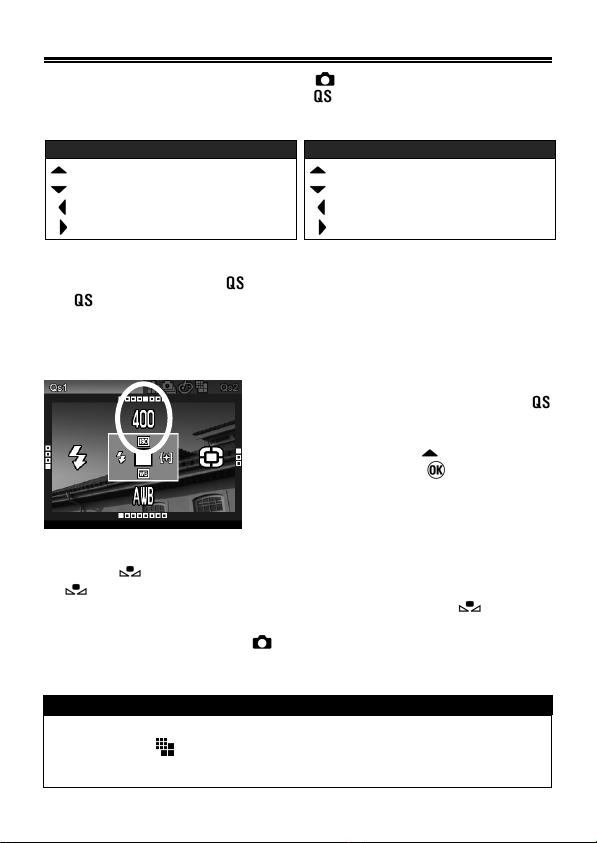 QS

QS
QS

Qs1
Qs2
400
AWB

QS
OK